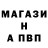 МАГАЗИ
Н
А ПВП